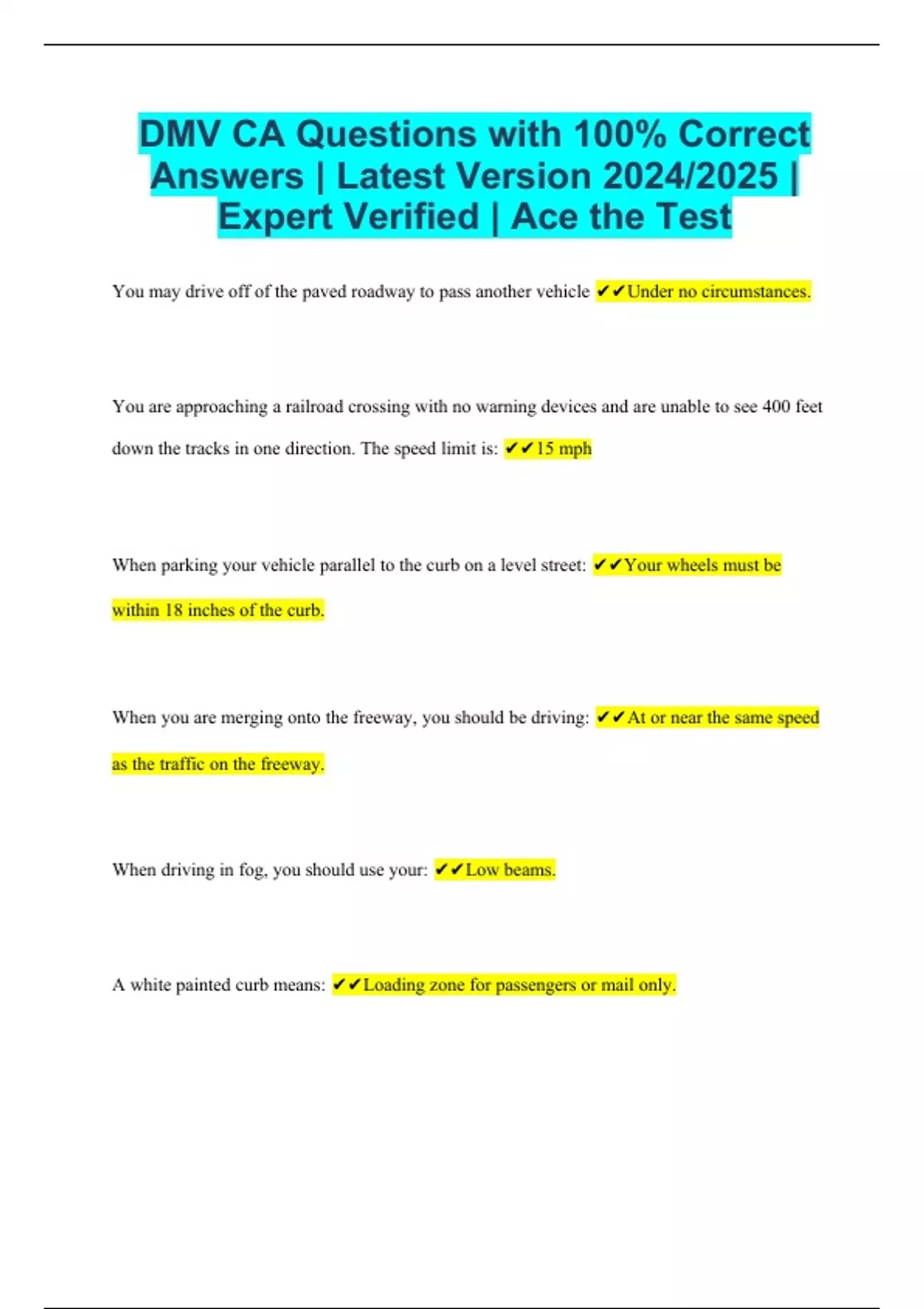 DMV CA Questions with 100% Correct Answers | Latest Version 2024/2025 | Expert Verified | Ace the Test

You may drive off of the paved roadway to pass another vehicle ✔✔Under no circumstances.

You are approaching a railroad crossing with no warning devices and are unable to see 400 feet down the tracks in one direction. The speed limit is: ✔✔15 mph

When parking your vehicle parallel to the curb on a level street: ✔✔Your wheels must be within 18 inches of the curb.

When you are merging onto the freeway, you should be driving: ✔✔At or near the same speed as the traffic on the freeway.

When driving in fog, you should use your: ✔✔Low beams.

A white painted curb means: ✔✔Loading zone for passengers or mail only.